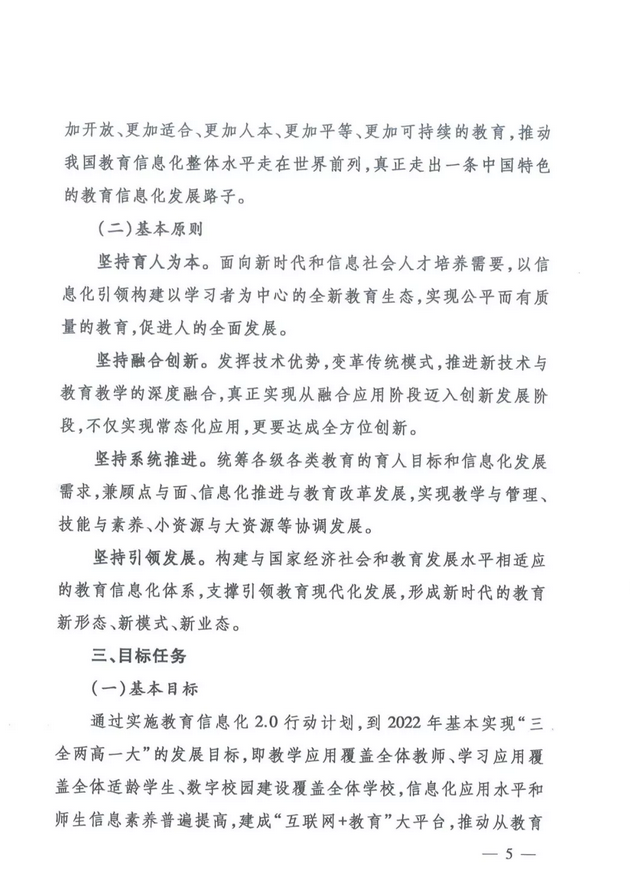 加开放、更加适合、更加人本、更加平等、更加可持续的教育，推动我国教育信息化整体水平走在世界前列，真正走出一条中国特色的教育信息化发展路子。

（二）基本原则

坚持育人为本。面向新时代和信息社会人才培养需要，以信息化引领构建以学习者为中心的全新教育生态，实现公平而有质量的教育，促进人的全面发展。

坚持融合创新。发挥技术优势，变革传统模式，推进新技术与教育教学的深度融合，真正实现从融合应用阶段迈入创新发展阶段，不仅实现常态化应用，更要达成全方位创新。

坚持系统推进。统筹各级各类教育的育人目标和信息化发展需求，兼顾点与面、信息化推进与教育改革发展，实现教学与管理、技能与素养、小资源与大资源等协调发展。

坚持引领发展。构建与国家经济社会和教育发展水平相适应的教育信息化体系，支撑引领教育现代化发展，形成新时代的教育新形态、新模式、新业态。

三、目标任务

（一）基本目标

通过实施教育信息化 2.0 行动计划，到 2022 年基本实现“三全两高一大”的发展目标，即教学应用覆盖全体教师、学习应用覆盖全体适龄学生、数字校园建设覆盖全体学校，信息化应用水平和师生信息素养普遍提高，建成“互联网+教育”大平台，推动从教育

— 5 —